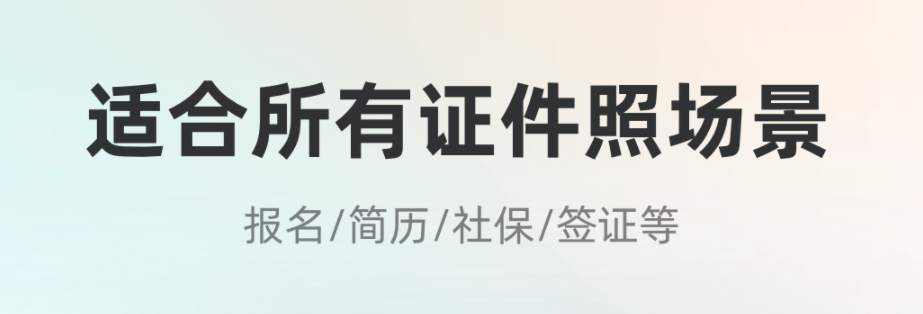 适合所有证件照场景

报名/简历/社保/签证等